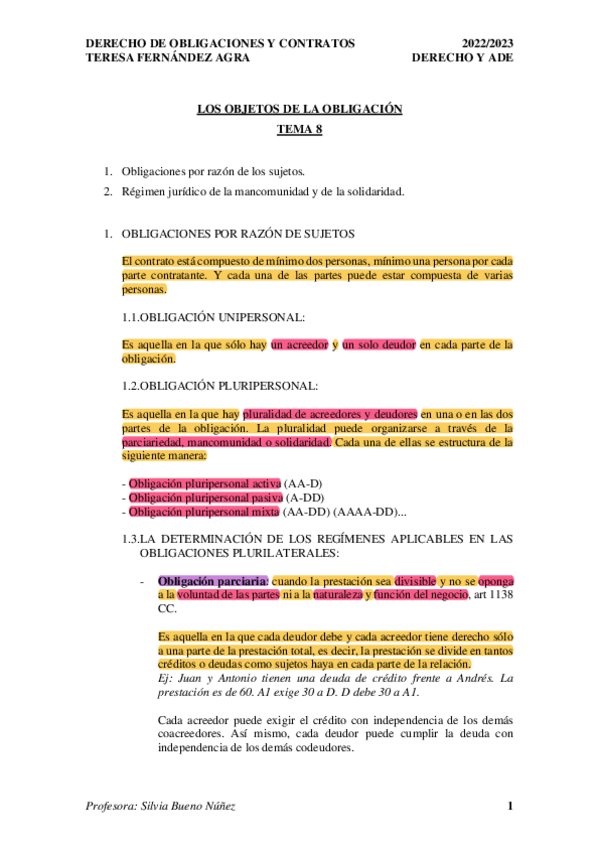 DERECHO DE OBLIGACIONES Y CONTRATOS
TERESA FERNÁNDEZ AGRA

2022/2023
DERECHO Y ADE

LOS OBJETOS DE LA OBLIGACIÓN
TEMA 8

1. Obligaciones por razón de los sujetos.
2. Régimen jurídico de la mancomunidad y de la solidaridad.

1. OBLIGACIONES POR RAZÓN DE SUJETOS

El contrato está compuesto de mínimo dos personas, mínimo una persona por cada parte contratante. Y cada una de las partes puede estar compuesta de varias personas.

1.1.OBLIGACIÓN UNIPERSONAL:

Es aquella en la que sólo hay un acreedor y un solo deudor en cada parte de la obligación.

1.2.OBLIGACIÓN PLURIPERSONAL:

Es aquella en la que hay pluralidad de acreedores y deudores en una o en las dos partes de la obligación. La pluralidad puede organizarse a través de la parciariedad, mancomunidad o solidaridad. Cada una de ellas se estructura de la siguiente manera:

- Obligación pluripersonal activa (AA-D)
- Obligación pluripersonal pasiva (A-DD)
- Obligación pluripersonal mixta (AA-DD) (AAAA-DD)...

1.3.LA DETERMINACIÓN DE LOS REGÍMENES APLICABLES EN LAS OBLIGACIONES PLURILATERALES:

- Obligación parciaria: cuando la prestación sea divisible y no se oponga a la voluntad de las partes ni a la naturaleza y función del negocio, art 1138 CC.

Es aquella en la que cada deudor debe y cada acreedor tiene derecho sólo a una parte de la prestación total, es decir, la prestación se divide en tantos créditos o deudas como sujetos haya en cada parte de la relación.
Ej: Juan y Antonio tienen una deuda de crédito frente a Andrés. La prestación es de 60. A1 exige 30 a D. D debe 30 a A1.

Cada acreedor puede exigir el crédito con independencia de los demás coacreedores. Así mismo, cada deudor puede cumplir la deuda con independencia de los demás codeudores.

Profesora: Silvia Bueno Núñez

1